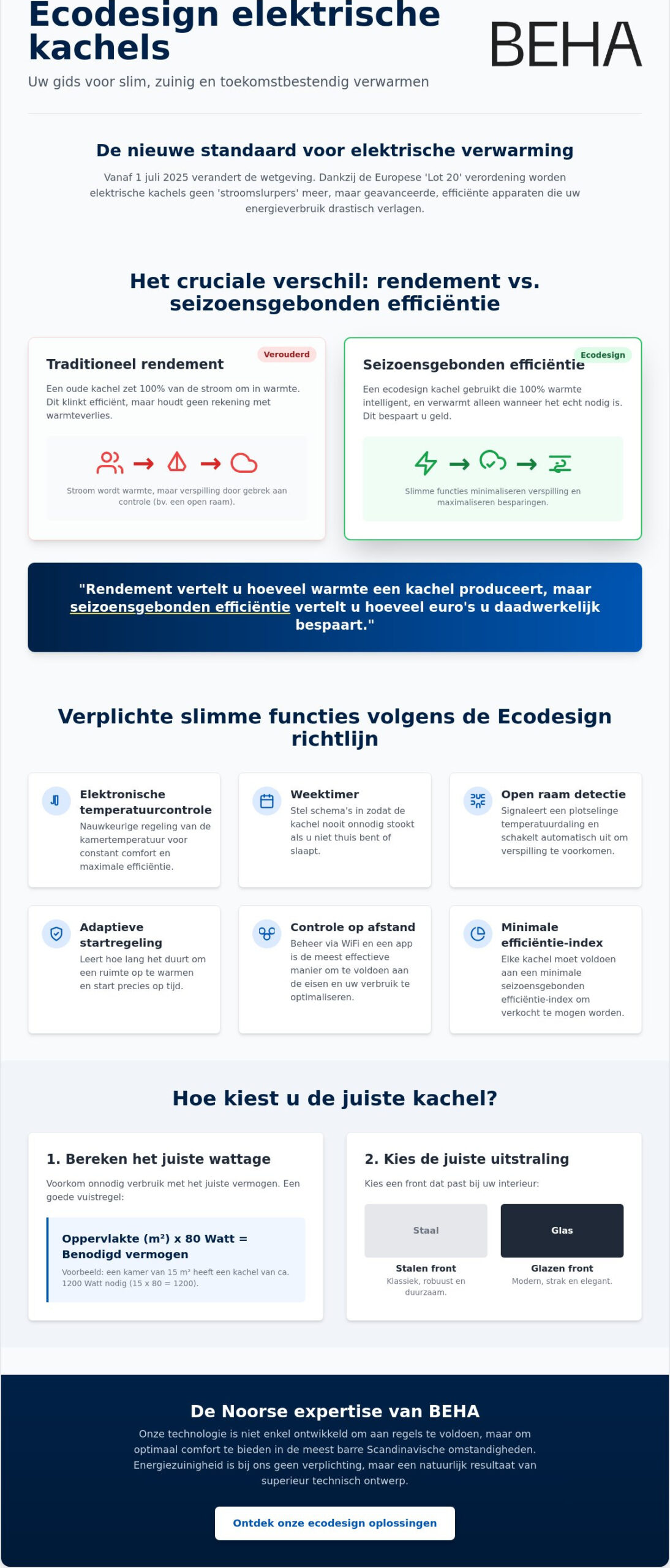 Ecodesign elektrische kachels

BEHA

Uw gids voor slim, zuinig en toekomstbestendig verwarmen

De nieuwe standaard voor elektrische verwarming

Vanaf 1 juli 2025 verandert de wetgeving. Dankzij de Europese 'Lot 20' verordening worden elektrische kachels geen 'stroomslurpers' meer, maar geavanceerde, efficiënte apparaten die uw energieverbruik drastisch verlagen.

Het cruciale verschil: rendement vs. seizoensgebonden efficiëntie

Verouderd

Traditioneel rendement

Een oude kachel zet 100% van de stroom om in warmte. Dit klinkt efficiënt, maar houdt geen rekening met warmteverlies.

Stroom wordt warmte, maar verspilling door gebrek aan controle (bv. een open raam).

Ecodesign

Seizoensgebonden efficiëntie

Een ecodesign kachel gebruikt die 100% warmte intelligent, en verwarmt alleen wanneer het echt nodig is. Dit bespaart u geld.

Slimme functies minimaliseren verspilling en maximaliseren besparingen.

"Rendement vertelt u hoeveel warmte een kachel produceert, maar seizoensgebonden efficiëntie vertelt u hoeveel euro's u daadwerkelijk bespaart."

Verplichte slimme functies volgens de Ecodesign richtlijn

Elektronische temperatuurcontrole
Nauwkeurige regeling van de kamertemperatuur voor constant comfort en maximale efficiëntie.

Weektimer
Stel schema's in zodat de kachel nooit onnodig stookt als u niet thuis bent of slaapt.

Open raam detectie
Signaleert een plotselinge temperatuurdaling en schakelt automatisch uit om verspilling te voorkomen.

Adaptieve startregeling
Leert hoe lang het duurt om een ruimte op te warmen en start precies op tijd.

Controle op afstand
Beheer via WiFi en een app is de meest effectieve manier om te voldoen aan de eisen en uw verbruik te optimaliseren.

Minimale efficiëntie-index
Elke kachel moet voldoen aan een minimale seizoensgebonden efficiëntie-index om verkocht te mogen worden.

Hoe kiest u de juiste kachel?

1. Bereken het juiste wattage

Voorkom onnodig verbruik met het juiste vermogen. Een goede vuistregel:

Oppervlakte (m²) x 80 Watt = Benodigd vermogen

Voorbeeld: een kamer van 15 m² heeft een kachel van ca. 1200 Watt nodig (15 x 80 = 1200).

2. Kies de juiste uitstraling

Kies een front dat past bij uw interieur:

Staal

Stalen front
Klassiek, robuust en duurzaam.

Glas

Glazen front
Modern, strak en elegant.

De Noorse expertise van BEHA

Onze technologie is niet enkel ontwikkeld om aan regels te voldoen, maar om optimaal comfort te bieden in de meest barre Scandinavische omstandigheden. Energiezuinigheid is bij ons geen verplichting, maar een natuurlijk resultaat van superieur technisch ontwerp.

Ontdek onze ecodesign oplossingen